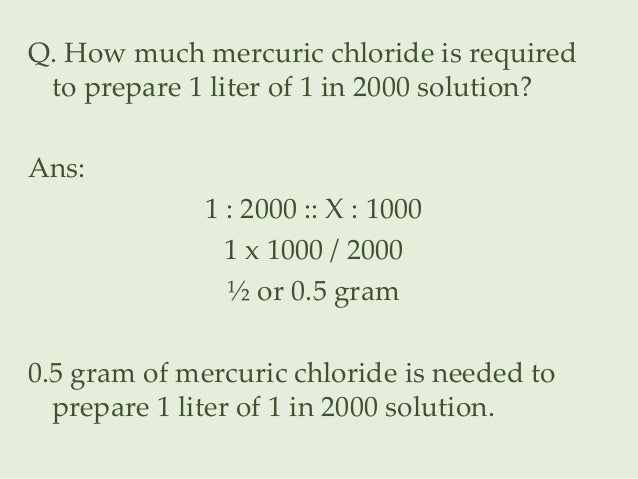 Q. How much mercuric chloride is required to prepare 1 liter of 1 in 2000 solution?

Ans:

1 : 2000 :: X : 1000

1 x 1000 / 2000

½ or 0.5 gram

0.5 gram of mercuric chloride is needed to prepare 1 liter of 1 in 2000 solution.